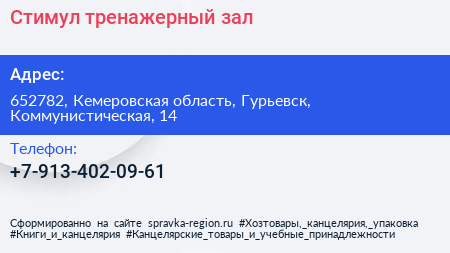 Стимул тренажерный зал

Адрес:

652782, Кемеровская область, Гурьевск, Коммунистическая, 14

Телефон:

+7-913-402-09-61

Сформированно на сайте spravka-region.ru #Хозтовары,_канцелярия,_упаковка #Книги_и_канцелярия #Канцелярские_товары_и_учебные_принадлежности